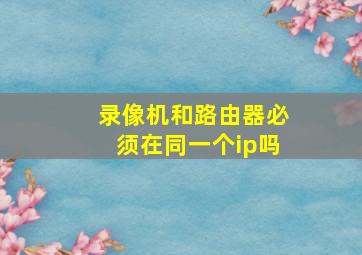 录像机和路由器必须在同一个ip吗